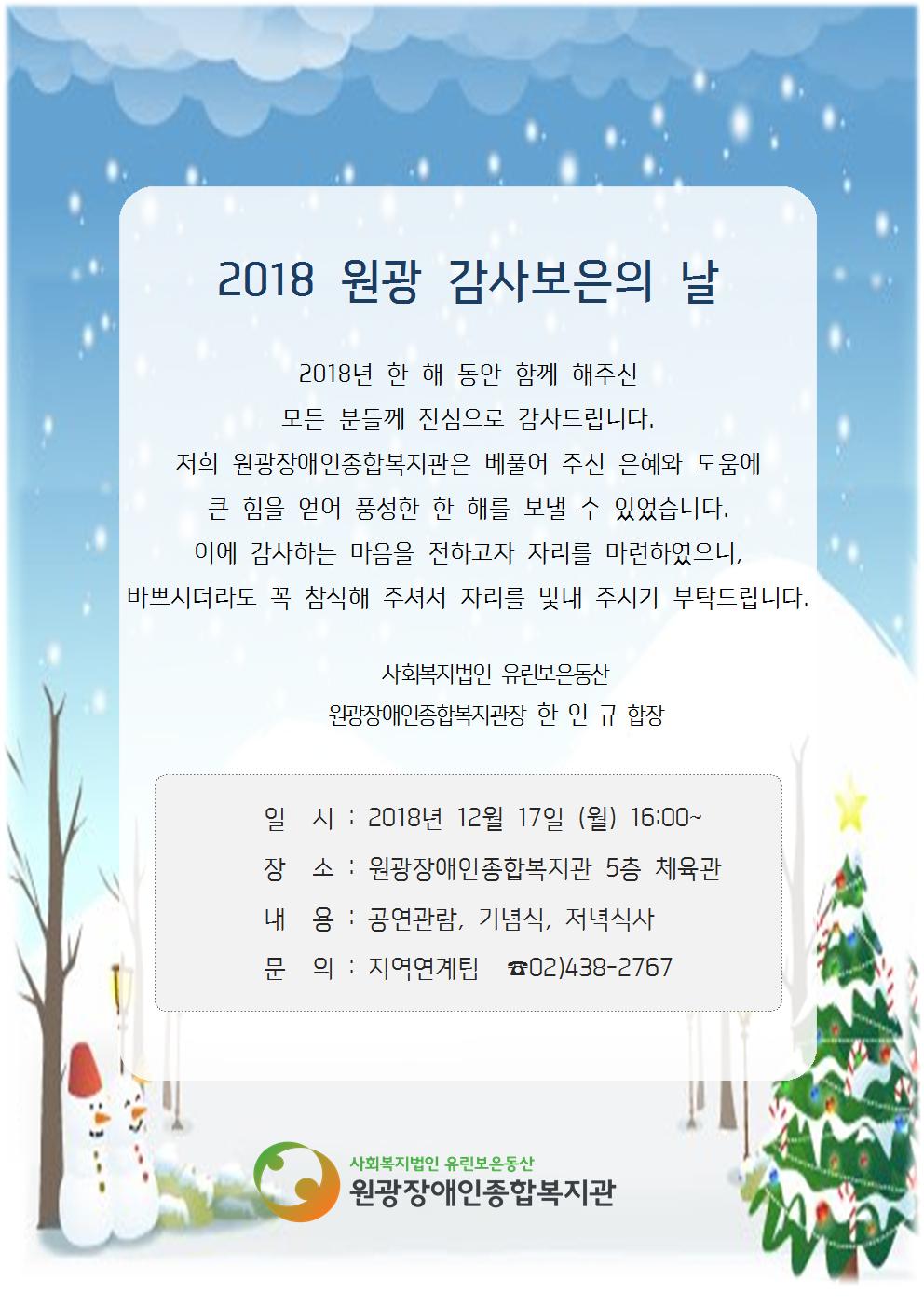 2018 원광 감사보은의 날

2018년 한 해 동안 함께 해주신
모든 분들께 진심으로 감사드립니다.
저희 원광장애인종합복지관은 베풀어 주신 은혜와 도움에
큰 힘을 얻어 풍성한 한 해를 보낼 수 있었습니다.
이에 감사하는 마음을 전하고자 자리를 마련하였으니,
바쁘시더라도 꼭 참석해 주셔서 자리를 빛내 주시기 부탁드립니다.

사회복지법인 유린보은동산
원광장애인종합복지관장 한 인 규 합장

일 시 : 2018년 12월 17일 (월) 16:00~
장 소 : 원광장애인종합복지관 5층 체육관
내 용 : 공연관람, 기념식, 저녁식사
문 의 : 지역연계팀 ☎02)438-2767

사회복지법인 유린보은동산
원광장애인종합복지관